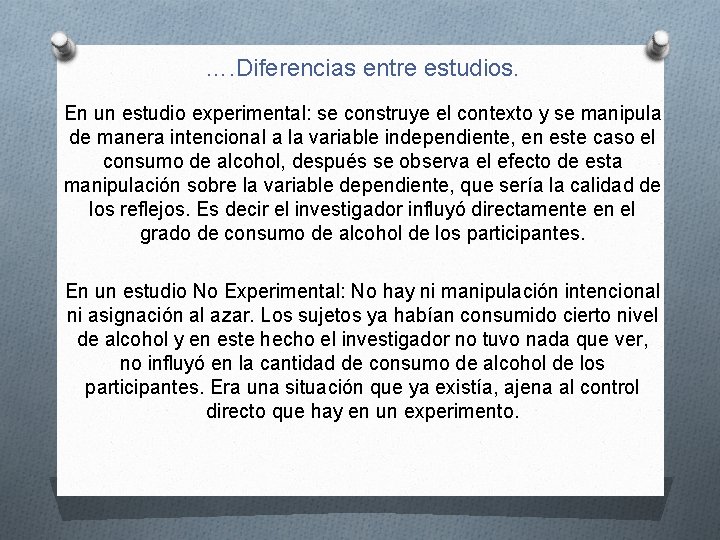 ….Diferencias entre estudios.

En un estudio experimental: se construye el contexto y se manipula de manera intencional a la variable independiente, en este caso el consumo de alcohol, después se observa el efecto de esta manipulación sobre la variable dependiente, que sería la calidad de los reflejos. Es decir el investigador influyó directamente en el grado de consumo de alcohol de los participantes.

En un estudio No Experimental: No hay ni manipulación intencional ni asignación al azar. Los sujetos ya habían consumido cierto nivel de alcohol y en este hecho el investigador no tuvo nada que ver, no influyó en la cantidad de consumo de alcohol de los participantes. Era una situación que ya existía, ajena al control directo que hay en un experimento.